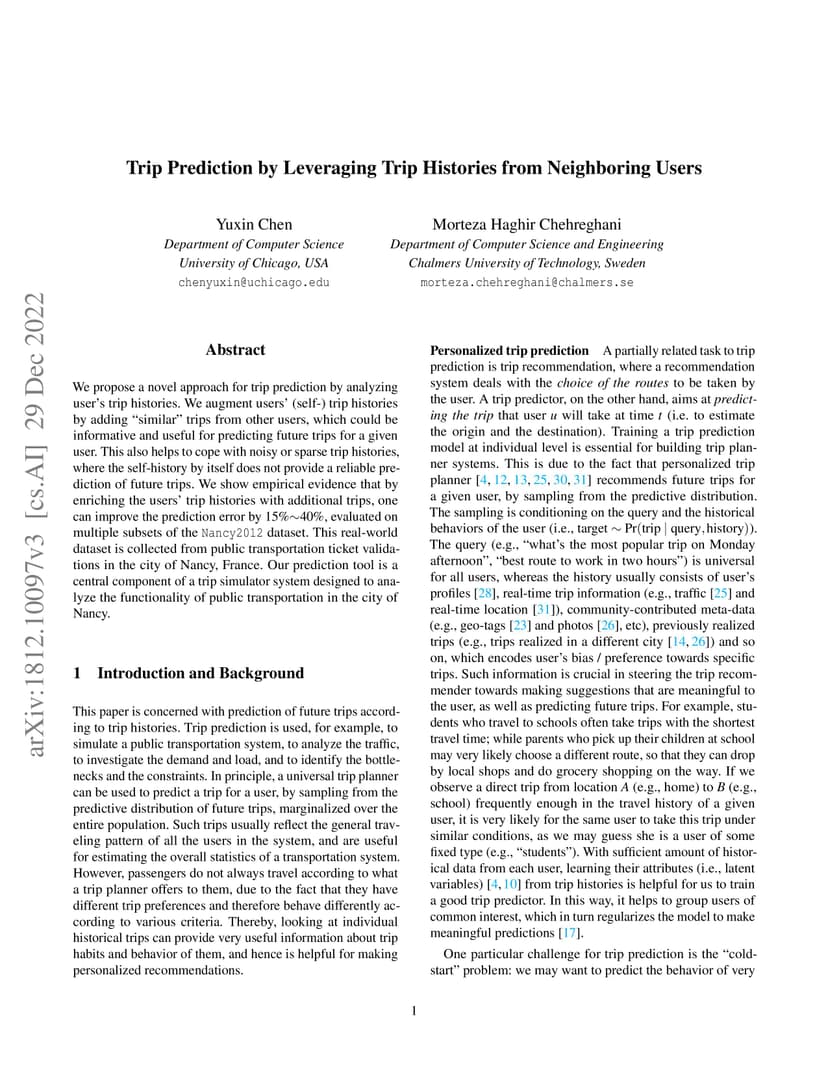 arXiv:1812.10097v3 [cs.AI] 29 Dec 2022

Trip Prediction by Leveraging Trip Histories from Neighboring Users

Yuxin Chen
Department of Computer Science
University of Chicago, USA
chenyuxin@uchicago.edu

Morteza Haghir Chehreghani
Department of Computer Science and Engineering
Chalmers University of Technology, Sweden
morteza.chehreghani@chalmers.se

Abstract

We propose a novel approach for trip prediction by analyzing user's trip histories. We augment users' (self-) trip histories by adding "similar" trips from other users, which could be informative and useful for predicting future trips for a given user. This also helps to cope with noisy or sparse trip histories, where the self-history by itself does not provide a reliable prediction of future trips. We show empirical evidence that by enriching the users' trip histories with additional trips, one can improve the prediction error by 15%∼40%, evaluated on multiple subsets of the Nancy2012 dataset. This real-world dataset is collected from public transportation ticket validations in the city of Nancy, France. Our prediction tool is a central component of a trip simulator system designed to analyze the functionality of public transportation in the city of Nancy.

1 Introduction and Background

This paper is concerned with prediction of future trips according to trip histories. Trip prediction is used, for example, to simulate a public transportation system, to analyze the traffic, to investigate the demand and load, and to identify the bottlenecks and the constraints. In principle, a universal trip planner can be used to predict a trip for a user, by sampling from the predictive distribution of future trips, marginalized over the entire population. Such trips usually reflect the general traveling pattern of all the users in the system, and are useful for estimating the overall statistics of a transportation system. However, passengers do not always travel according to what a trip planner offers to them, due to the fact that they have different trip preferences and therefore behave differently according to various criteria. Thereby, looking at individual historical trips can provide very useful information about trip habits and behavior of them, and hence is helpful for making personalized recommendations.

Personalized trip prediction A partially related task to trip prediction is trip recommendation, where a recommendation system deals with the choice of the routes to be taken by the user. A trip predictor, on the other hand, aims at predicting the trip that user $u$ will take at time $t$ (i.e. to estimate the origin and the destination). Training a trip prediction model at individual level is essential for building trip planner systems. This is due to the fact that personalized trip planner [4, 12, 13, 25, 30, 31] recommends future trips for a given user, by sampling from the predictive distribution. The sampling is conditioning on the query and the historical behaviors of the user (i.e., target $\sim \Pr(\text{trip} \mid \text{query}, \text{history})$). The query (e.g., "what's the most popular trip on Monday afternoon", "best route to work in two hours") is universal for all users, whereas the history usually consists of user's profiles [28], real-time trip information (e.g., traffic [25] and real-time location [31]), community-contributed meta-data (e.g., geo-tags [23] and photos [26], etc), previously realized trips (e.g., trips realized in a different city [14, 26]) and so on, which encodes user's bias / preference towards specific trips. Such information is crucial in steering the trip recommender towards making suggestions that are meaningful to the user, as well as predicting future trips. For example, students who travel to schools often take trips with the shortest travel time; while parents who pick up their children at school may very likely choose a different route, so that they can drop by local shops and do grocery shopping on the way. If we observe a direct trip from location $A$ (e.g., home) to $B$ (e.g., school) frequently enough in the travel history of a given user, it is very likely for the same user to take this trip under similar conditions, as we may guess she is a user of some fixed type (e.g., "students"). With sufficient amount of historical data from each user, learning their attributes (i.e., latent variables) [4, 10] from trip histories is helpful for us to train a good trip predictor. In this way, it helps to group users of common interest, which in turn regularizes the model to make meaningful predictions [17].

One particular challenge for trip prediction is the "cold-start" problem: we may want to predict the behavior of very

1